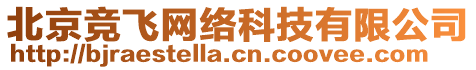 北京竞飞网络科技有限公司
http://bjraestella.cn.coovee.com